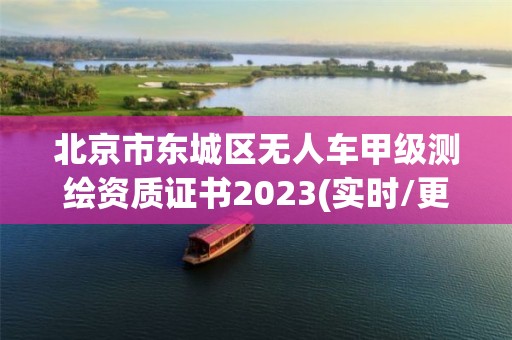 北京市东城区无人车甲级测绘资质证书2023(实时/更